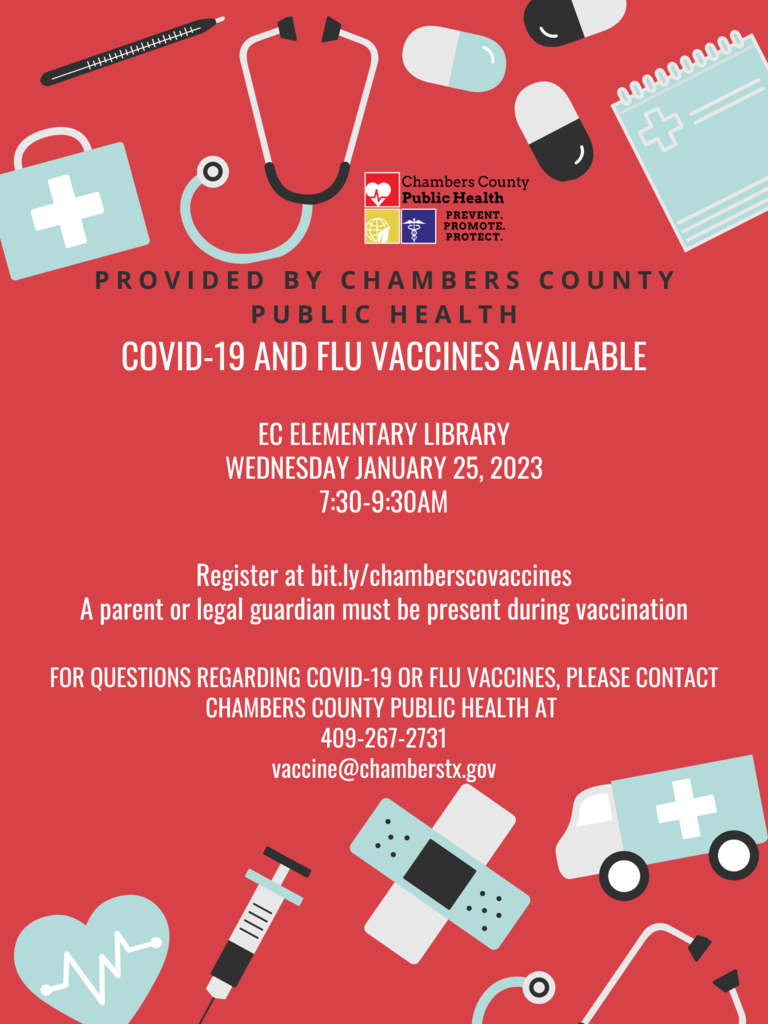 Chambers County Public Health

PREVENT. PROMOTE. PROTECT.

PROVIDED BY CHAMBERS COUNTY PUBLIC HEALTH

COVID-19 AND FLU VACCINES AVAILABLE

EC ELEMENTARY LIBRARY
WEDNESDAY JANUARY 25, 2023
7:30-9:30AM

Register at bit.ly/chamberscovaccines
A parent or legal guardian must be present during vaccination

FOR QUESTIONS REGARDING COVID-19 OR FLU VACCINES, PLEASE CONTACT CHAMBERS COUNTY PUBLIC HEALTH AT
409-267-2731
vaccine@chamberstx.gov